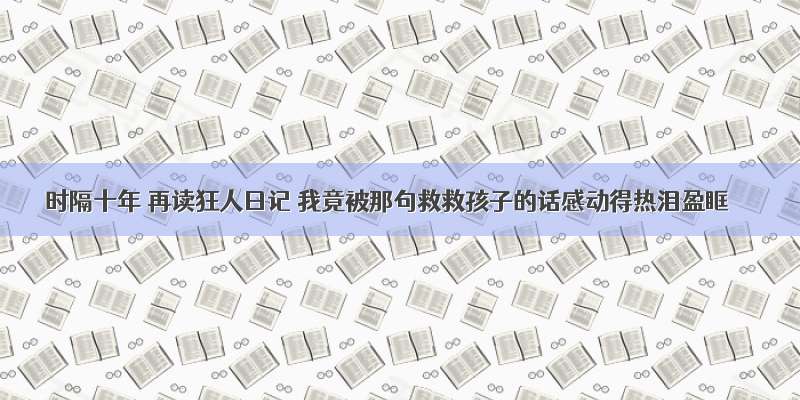 时隔十年 再读狂人日记 我竟被那句救救孩子的话感动得热泪盈眶